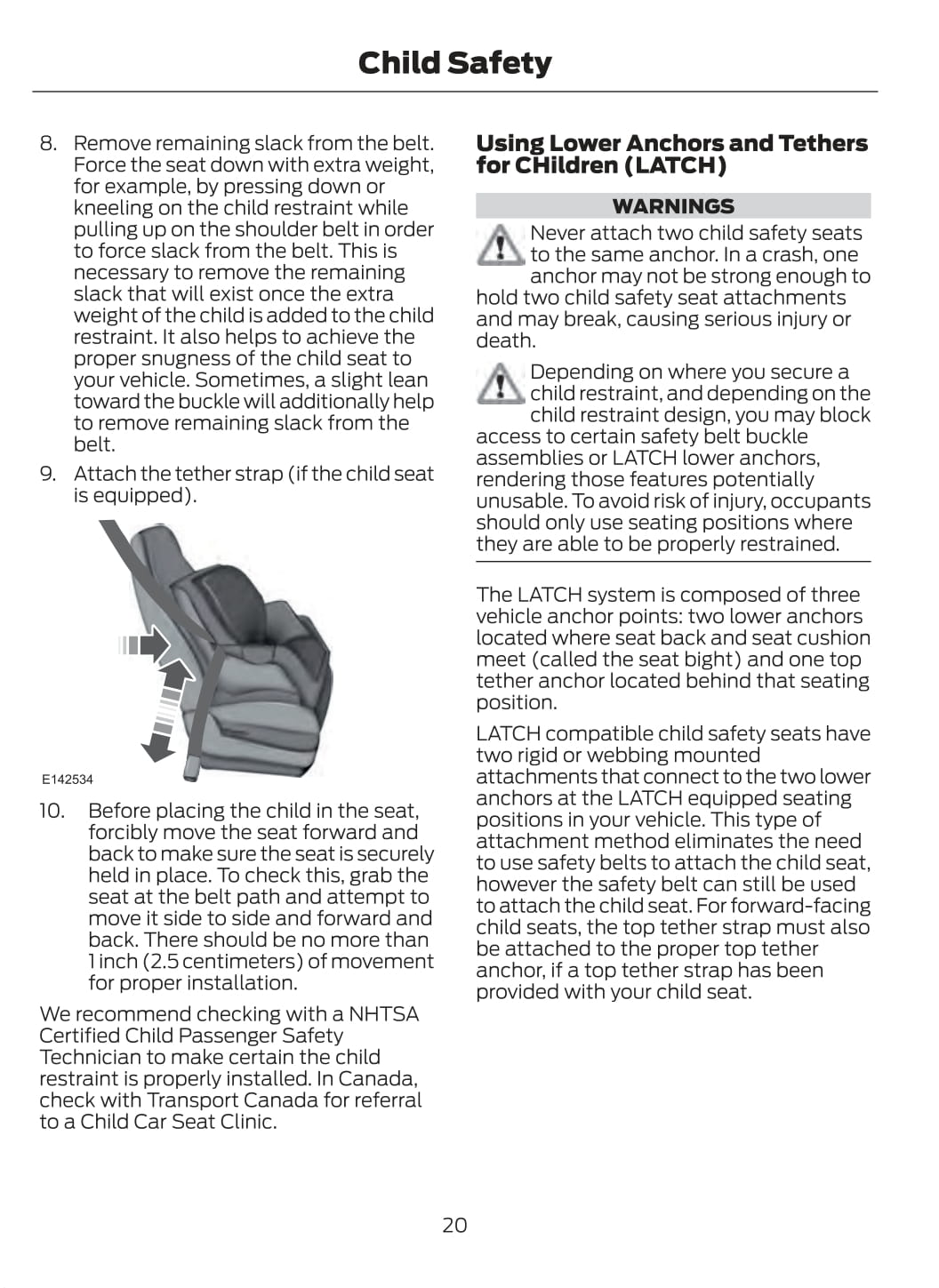 Child Safety

8. Remove remaining slack from the belt. Force the seat down with extra weight, for example, by pressing down or kneeling on the child restraint while pulling up on the shoulder belt in order to force slack from the belt. This is necessary to remove the remaining slack that will exist once the extra weight of the child is added to the child restraint. It also helps to achieve the proper snugness of the child seat to your vehicle. Sometimes, a slight lean toward the buckle will additionally help to remove remaining slack from the belt.

9. Attach the tether strap (if the child seat is equipped).

E142534

10. Before placing the child in the seat, forcibly move the seat forward and back to make sure the seat is securely held in place. To check this, grab the seat at the belt path and attempt to move it side to side and forward and back. There should be no more than 1 inch (2.5 centimeters) of movement for proper installation.

We recommend checking with a NHTSA Certified Child Passenger Safety Technician to make certain the child restraint is properly installed. In Canada, check with Transport Canada for referral to a Child Car Seat Clinic.

Using Lower Anchors and Tethers for CHildren (LATCH)

WARNINGS

Never attach two child safety seats to the same anchor. In a crash, one anchor may not be strong enough to hold two child safety seat attachments and may break, causing serious injury or death.

Depending on where you secure a child restraint, and depending on the child restraint design, you may block access to certain safety belt buckle assemblies or LATCH lower anchors, rendering those features potentially unusable. To avoid risk of injury, occupants should only use seating positions where they are able to be properly restrained.

The LATCH system is composed of three vehicle anchor points: two lower anchors located where seat back and seat cushion meet (called the seat bight) and one top tether anchor located behind that seating position.

LATCH compatible child safety seats have two rigid or webbing mounted attachments that connect to the two lower anchors at the LATCH equipped seating positions in your vehicle. This type of attachment method eliminates the need to use safety belts to attach the child seat, however the safety belt can still be used to attach the child seat. For forward-facing child seats, the top tether strap must also be attached to the proper top tether anchor, if a top tether strap has been provided with your child seat.

20